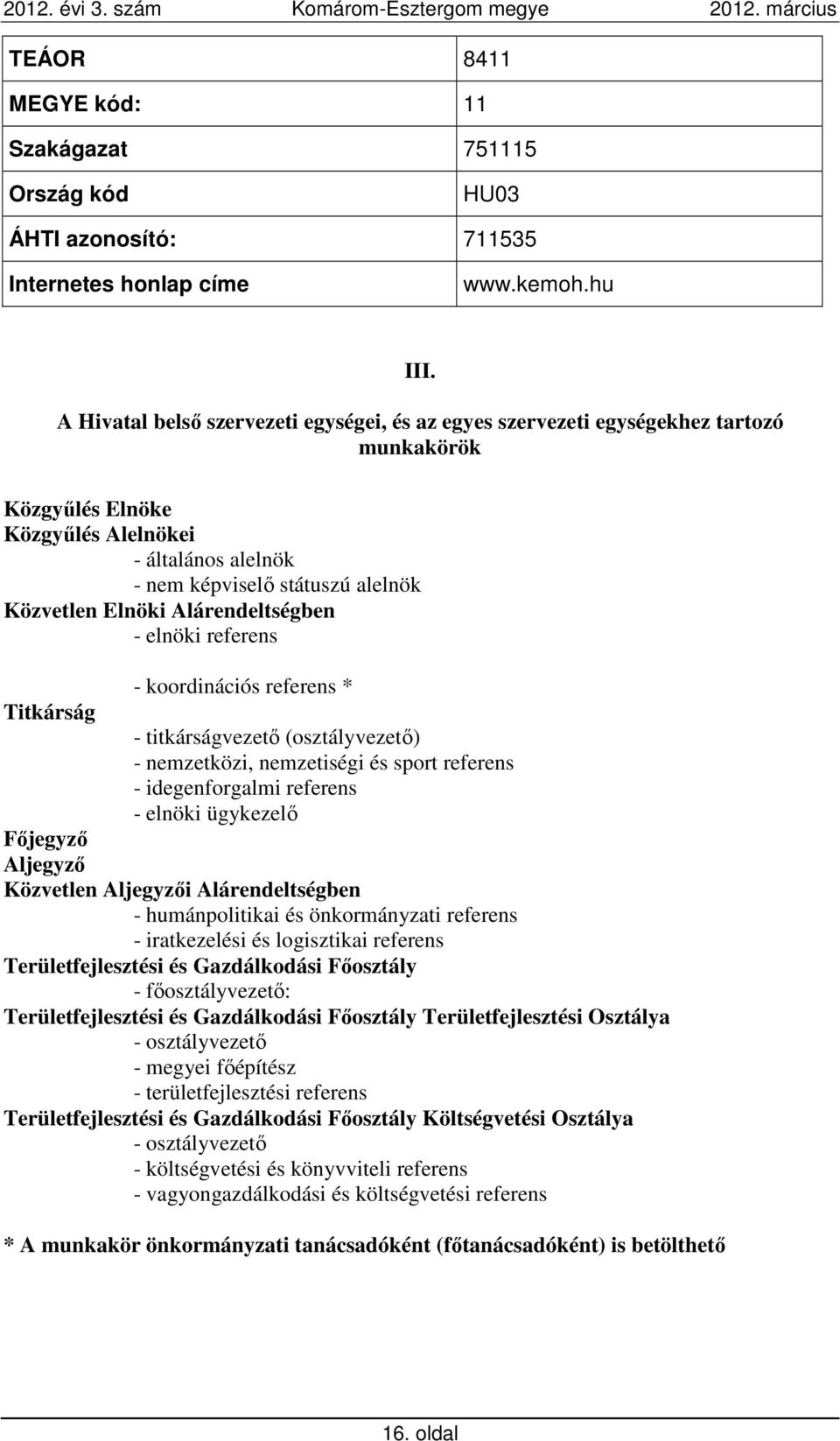 2012. évi 3. szám Komárom-Esztergom megye 2012. március

| TEÁOR | 8411 |
|---|---|
| MEGYE kód: | 11 |
| Szakágazat | 751115 |
| Ország kód | HU03 |
| ÁHTI azonosító: | 711535 |
| Internetes honlap címe | www.kemoh.hu |

III.

A Hivatal belső szervezeti egységei, és az egyes szervezeti egységekhez tartozó munkakörök

Közgyűlés Elnöke
Közgyűlés Alelnökei
- általános alelnök
- nem képviselő státuszú alelnök
Közvetlen Elnöki Alárendeltségben
- elnöki referens

- koordinációs referens *
Titkárság
- titkárságvezető (osztályvezető)
- nemzetközi, nemzetiségi és sport referens
- idegenforgalmi referens
- elnöki ügykezelő
Főjegyző
Aljegyző
Közvetlen Aljegyzői Alárendeltségben
- humánpolitikai és önkormányzati referens
- iratkezelési és logisztikai referens
Területfejlesztési és Gazdálkodási Főosztály
- főosztályvezető:
Területfejlesztési és Gazdálkodási Főosztály Területfejlesztési Osztálya
- osztályvezető
- megyei főépítész
- területfejlesztési referens
Területfejlesztési és Gazdálkodási Főosztály Költségvetési Osztálya
- osztályvezető
- költségvetési és könyvviteli referens
- vagyongazdálkodási és költségvetési referens

* A munkakör önkormányzati tanácsadóként (főtanácsadóként) is betölthető

16. oldal